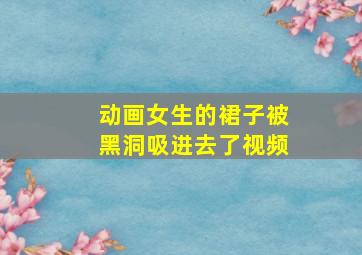 动画女生的裙子被黑洞吸进去了视频